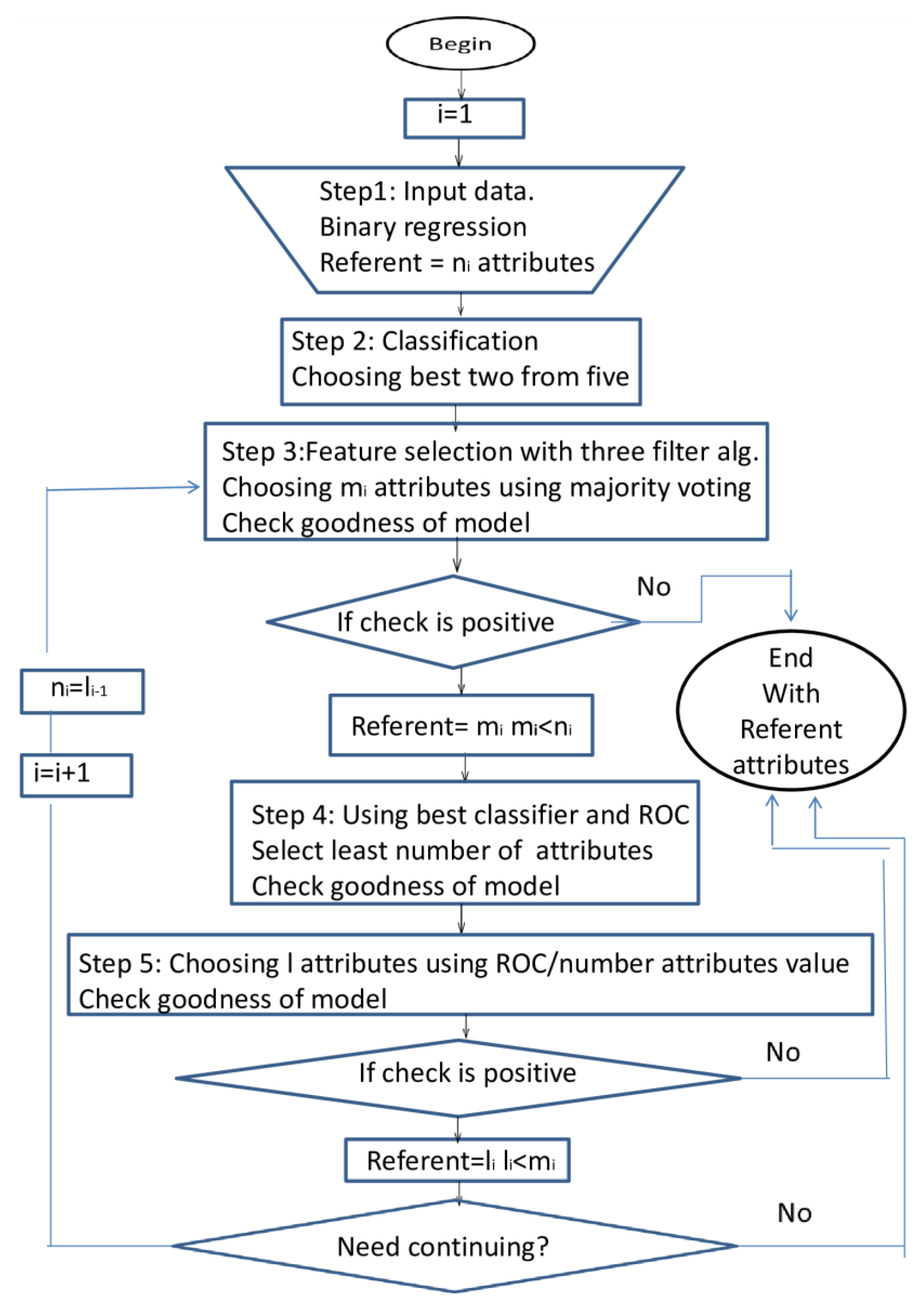 Begin

i=1

Step1: Input data.
Binary regression
Referent = $n_i$ attributes

Step 2: Classification
Choosing best two from five

Step 3:Feature selection with three filter alg.
Choosing $m_i$ attributes using majority voting
Check goodness of model

If check is positive

No

End
With
Referent
attributes

$n_i=l_{i-1}$

i=i+1

Referent= $m_i$ $m_i<n_i$

Step 4: Using best classifier and ROC
Select least number of attributes
Check goodness of model

Step 5: Choosing l attributes using ROC/number attributes value
Check goodness of model

If check is positive

No

Referent=$l_i$ $l_i<m_i$

Need continuing?

No